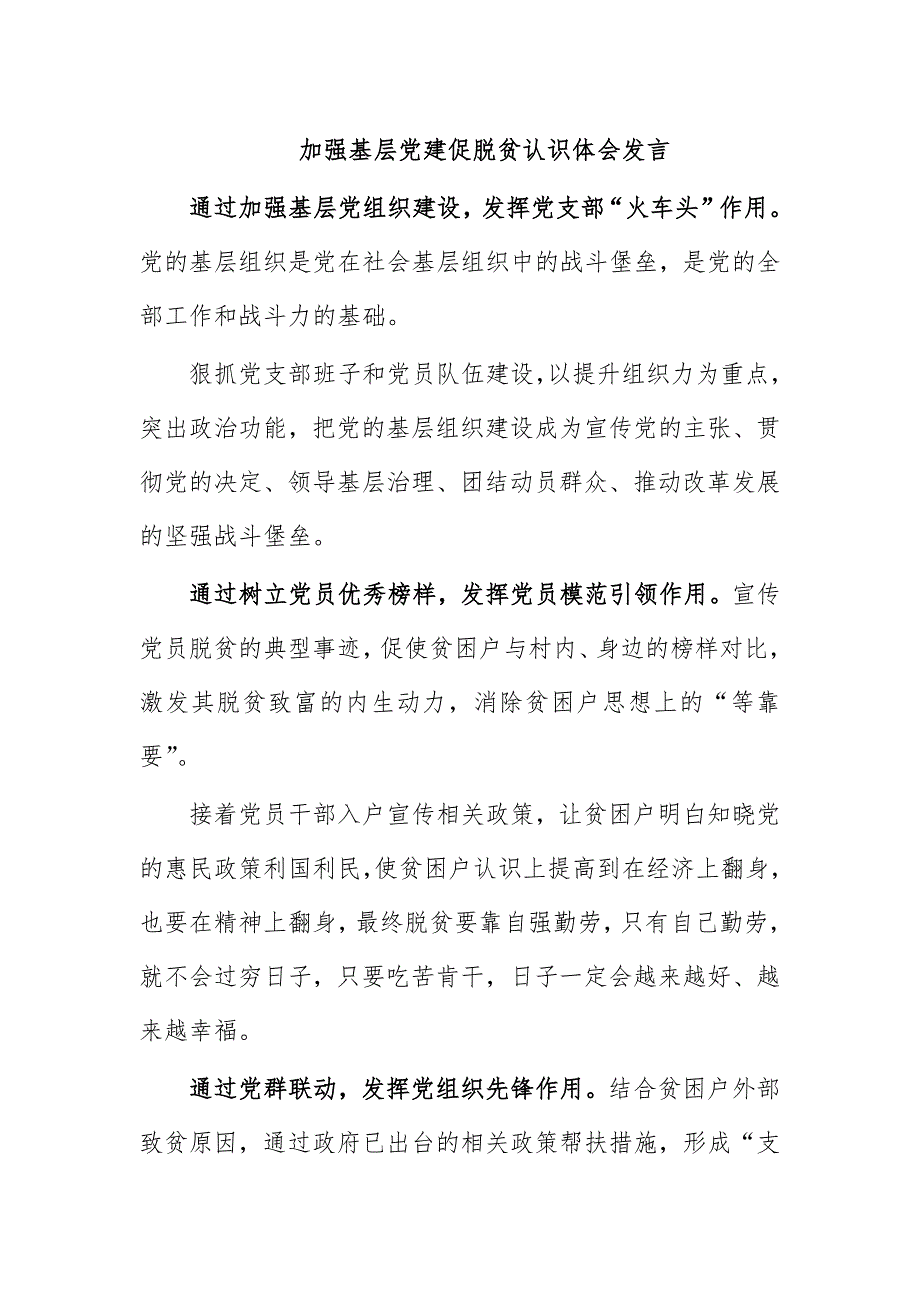 加强基层党建促脱贫认识体会发言

通过加强基层党组织建设，发挥党支部“火车头”作用。党的基层组织是党在社会基层组织中的战斗堡垒，是党的全部工作和战斗力的基础。

狠抓党支部班子和党员队伍建设，以提升组织力为重点，突出政治功能，把党的基层组织建设成为宣传党的主张、贯彻党的决定、领导基层治理、团结动员群众、推动改革发展的坚强战斗堡垒。

通过树立党员优秀榜样，发挥党员模范引领作用。宣传党员脱贫的典型事迹，促使贫困户与村内、身边的榜样对比，激发其脱贫致富的内生动力，消除贫困户思想上的“等靠要”。

接着党员干部入户宣传相关政策，让贫困户明白知晓党的惠民政策利国利民，使贫困户认识上提高到在经济上翻身，也要在精神上翻身，最终脱贫要靠自强勤劳，只有自己勤劳，就不会过穷日子，只要吃苦肯干，日子一定会越来越好、越来越幸福。

通过党群联动，发挥党组织先锋作用。结合贫困户外部致贫原因，通过政府已出台的相关政策帮扶措施，形成“支